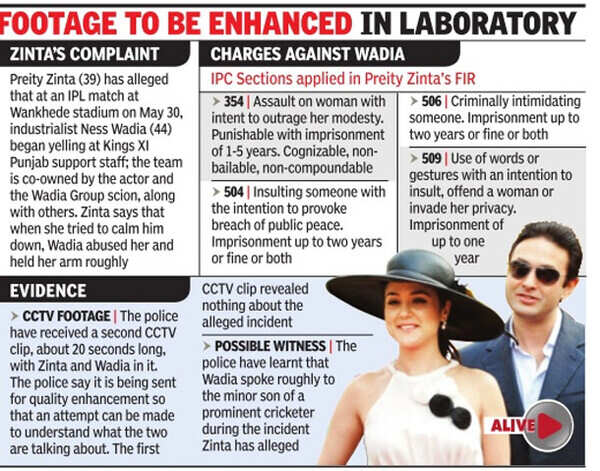 FOOTAGE TO BE ENHANCED IN LABORATORY

ZINTA'S COMPLAINT

Preity Zinta (39) has alleged that at an IPL match at Wankhede stadium on May 30, industrialist Ness Wadia (44) began yelling at Kings XI Punjab support staff; the team is co-owned by the actor and the Wadia Group scion, along with others. Zinta says that when she tried to calm him down, Wadia abused her and held her arm roughly

CHARGES AGAINST WADIA

IPC Sections applied in Preity Zinta's FIR

> 354 | Assault on woman with intent to outrage her modesty. Punishable with imprisonment of 1-5 years. Cognizable, non-bailable, non-compoundable

> 504 | Insulting someone with the intention to provoke breach of public peace. Imprisonment up to two years or fine or both

> 506 | Criminally intimidating someone. Imprisonment up to two years or fine or both

> 509 | Use of words or gestures with an intention to insult, offend a woman or invade her privacy. Imprisonment of up to one year

EVIDENCE

> CCTV FOOTAGE | The police have received a second CCTV clip, about 20 seconds long, with Zinta and Wadia in it. The police say it is being sent for quality enhancement so that an attempt can be made to understand what the two are talking about. The first CCTV clip revealed nothing about the alleged incident

> POSSIBLE WITNESS | The police have learnt that Wadia spoke roughly to the minor son of a prominent cricketer during the incident Zinta has alleged

ALIVE